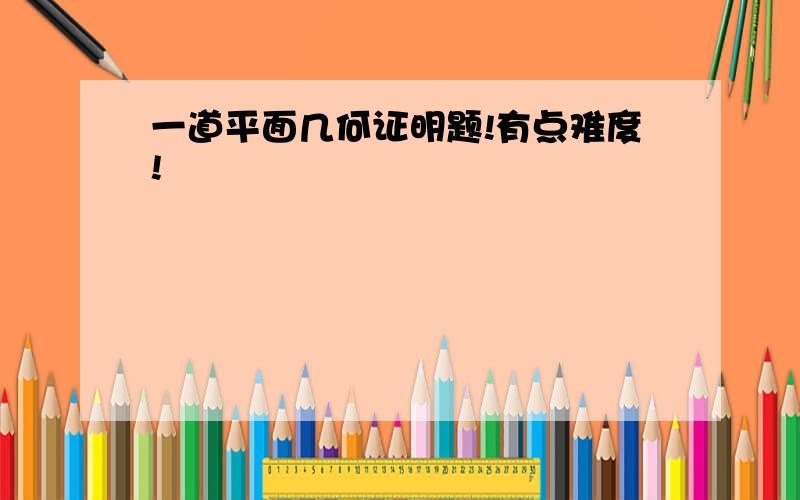 一道平面几何证明题!有点难度!